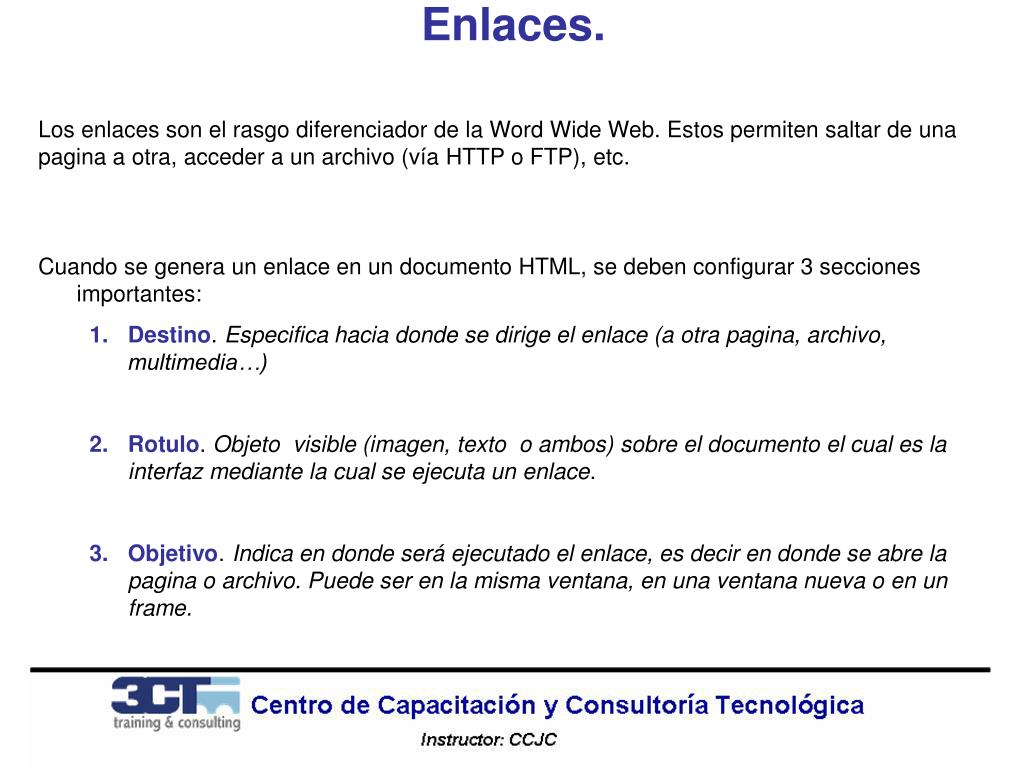 Enlaces.

Los enlaces son el rasgo diferenciador de la Word Wide Web. Estos permiten saltar de una pagina a otra, acceder a un archivo (vía HTTP o FTP), etc.

Cuando se genera un enlace en un documento HTML, se deben configurar 3 secciones importantes:

1. Destino. Especifica hacia donde se dirige el enlace (a otra pagina, archivo, multimedia…)

2. Rotulo. Objeto visible (imagen, texto o ambos) sobre el documento el cual es la interfaz mediante la cual se ejecuta un enlace.

3. Objetivo. Indica en donde será ejecutado el enlace, es decir en donde se abre la pagina o archivo. Puede ser en la misma ventana, en una ventana nueva o en un frame.

3CT training & consulting

Centro de Capacitación y Consultoría Tecnológica

Instructor: CCJC